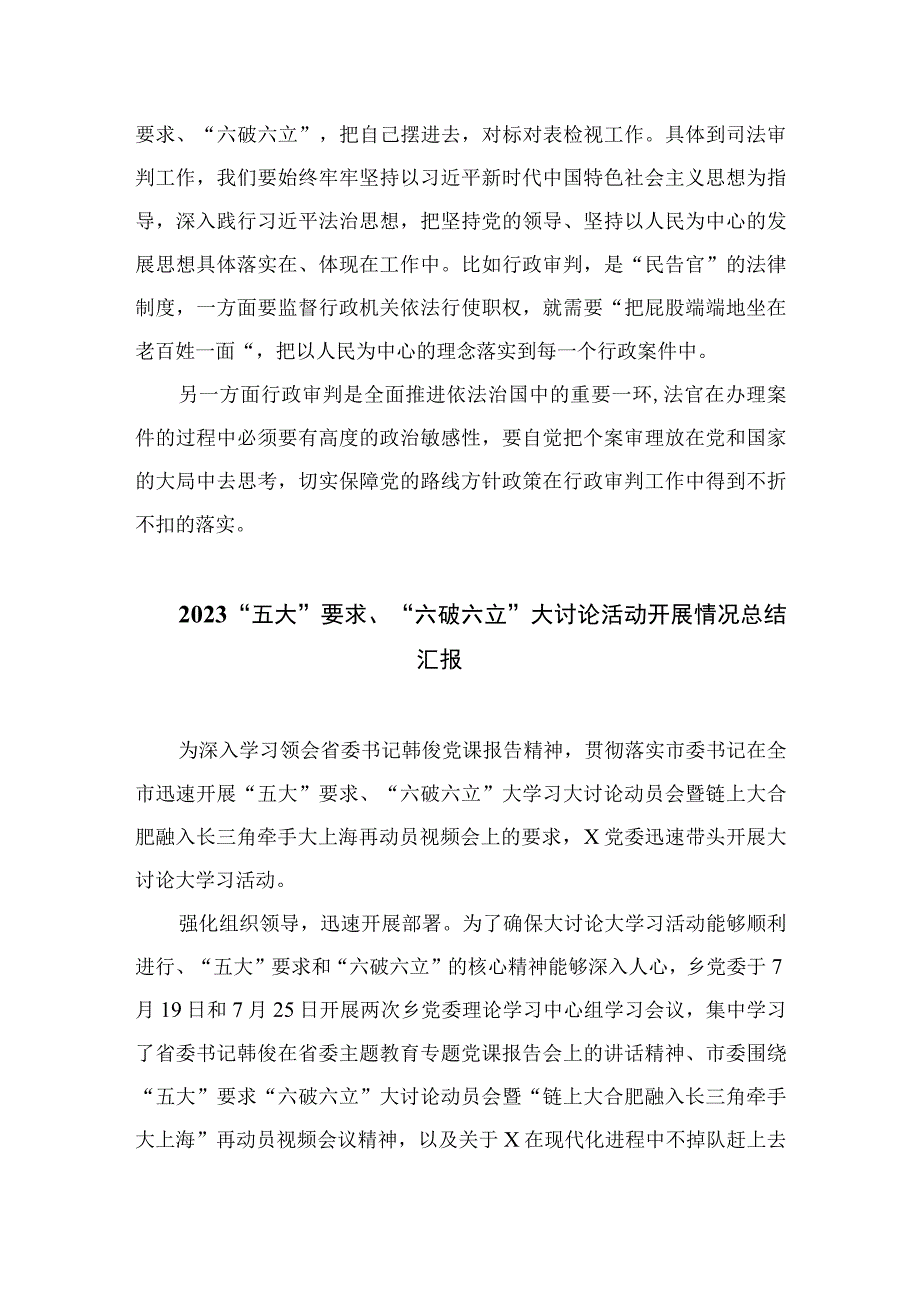 要求、“六破六立”，把自己摆进去，对标对表检视工作。具体到司法审判工作，我们要始终牢牢坚持以习近平新时代中国特色社会主义思想为指导，深入践行习近平法治思想，把坚持党的领导、坚持以人民为中心的发展思想具体落实在、体现在工作中。比如行政审判，是“民告官”的法律制度，一方面要监督行政机关依法行使职权，就需要“把屁股端端地坐在老百姓一面“，把以人民为中心的理念落实到每一个行政案件中。

另一方面行政审判是全面推进依法治国中的重要一环,法官在办理案件的过程中必须要有高度的政治敏感性，要自觉把个案审理放在党和国家的大局中去思考，切实保障党的路线方针政策在行政审判工作中得到不折不扣的落实。

2023“五大”要求、“六破六立”大讨论活动开展情况总结汇报

为深入学习领会省委书记韩俊党课报告精神，贯彻落实市委书记在全市迅速开展“五大”要求、“六破六立”大学习大讨论动员会暨链上大合肥融入长三角牵手大上海再动员视频会上的要求，X党委迅速带头开展大讨论大学习活动。

强化组织领导，迅速开展部署。为了确保大讨论大学习活动能够顺利进行、“五大”要求和“六破六立”的核心精神能够深入人心，乡党委于7月19日和7月25日开展两次乡党委理论学习中心组学习会议，集中学习了省委书记韩俊在省委主题教育专题党课报告会上的讲话精神、市委围绕“五大”要求“六破六立”大讨论动员会暨“链上大合肥融入长三角牵手大上海”再动员视频会议精神，以及关于X在现代化进程中不掉队赶上去